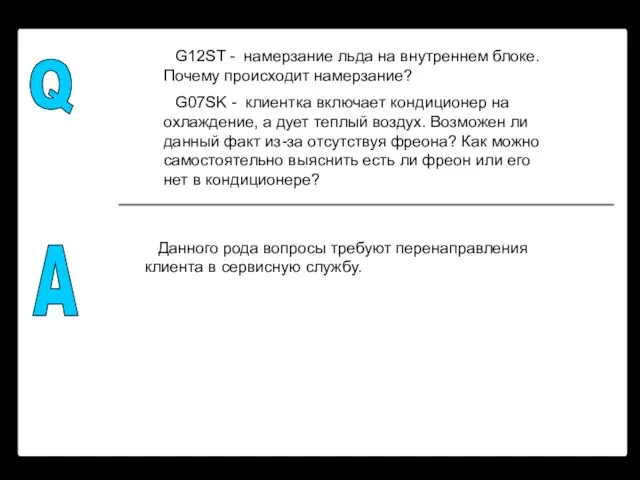 Q

G12ST - намерзание льда на внутреннем блоке. Почему происходит намерзание?

G07SK - клиентка включает кондиционер на охлаждение, а дует теплый воздух. Возможен ли данный факт из-за отсутствуя фреона? Как можно самостоятельно выяснить есть ли фреон или его нет в кондиционере?

A

Данного рода вопросы требуют перенаправления клиента в сервисную службу.